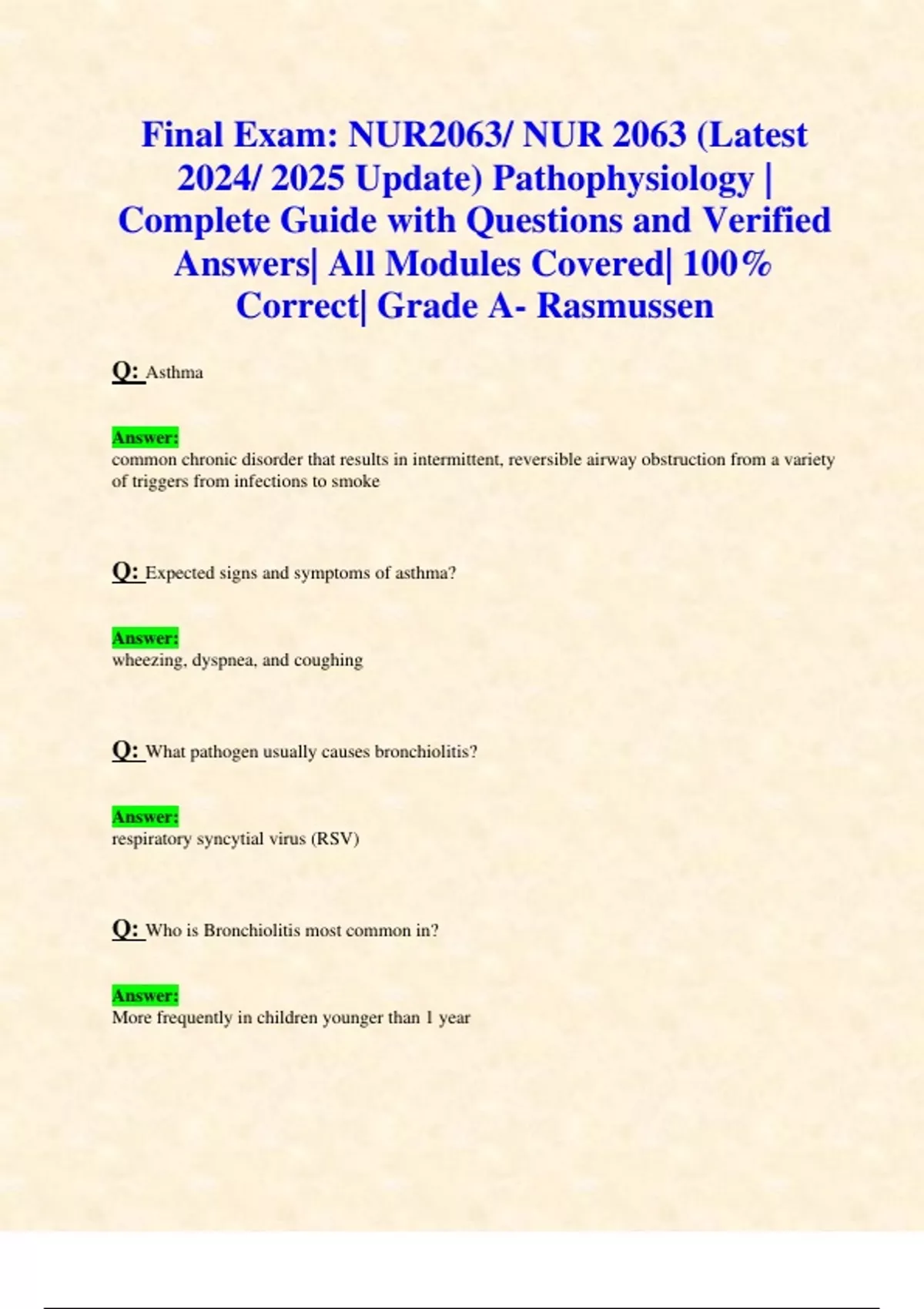 Final Exam: NUR2063/ NUR 2063 (Latest 2024/ 2025 Update) Pathophysiology | Complete Guide with Questions and Verified Answers| All Modules Covered| 100% Correct| Grade A- Rasmussen

Q: Asthma

Answer:
common chronic disorder that results in intermittent, reversible airway obstruction from a variety of triggers from infections to smoke

Q: Expected signs and symptoms of asthma?

Answer:
wheezing, dyspnea, and coughing

Q: What pathogen usually causes bronchiolitis?

Answer:
respiratory syncytial virus (RSV)

Q: Who is Bronchiolitis most common in?

Answer:
More frequently in children younger than 1 year